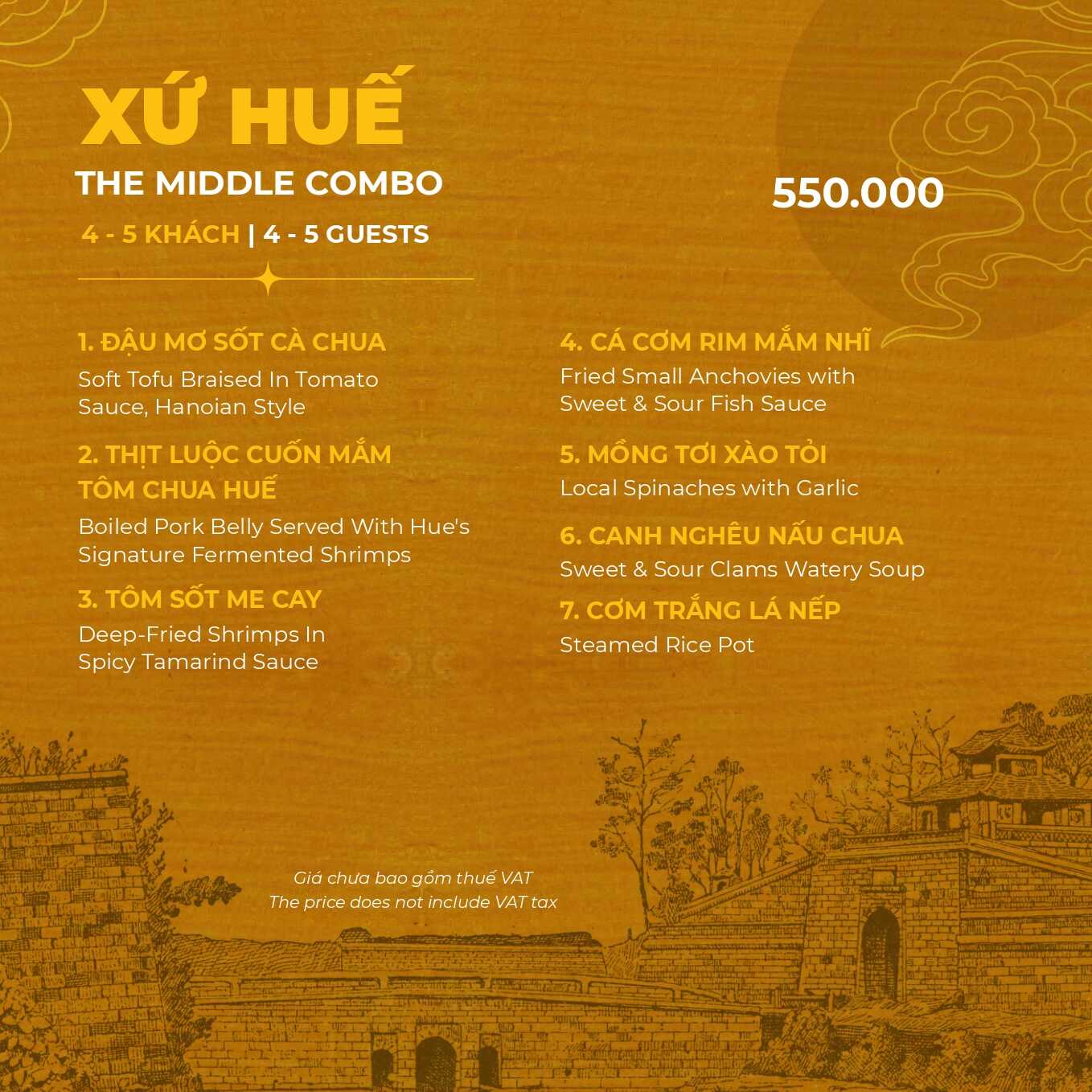 XỨ HUẾ

THE MIDDLE COMBO

4 - 5 KHÁCH | 4 - 5 GUESTS

550.000

1. ĐẬU MƠ SỐT CÀ CHUA
Soft Tofu Braised In Tomato Sauce, Hanoian Style

2. THỊT LUỘC CUỐN MẮM TÔM CHUA HUẾ
Boiled Pork Belly Served With Hue's Signature Fermented Shrimps

3. TÔM SỐT ME CAY
Deep-Fried Shrimps In Spicy Tamarind Sauce

4. CÁ CƠM RIM MẮM NHĨ
Fried Small Anchovies with Sweet & Sour Fish Sauce

5. MỒNG TƠI XÀO TỎI
Local Spinaches with Garlic

6. CANH NGHÊU NẤU CHUA
Sweet & Sour Clams Watery Soup

7. CƠM TRẮNG LÁ NẾP
Steamed Rice Pot

Giá chưa bao gồm thuế VAT
The price does not include VAT tax